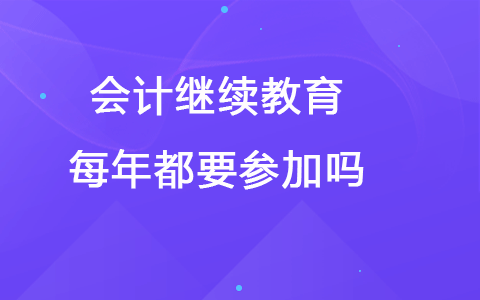 会计继续教育
每年都要参加吗